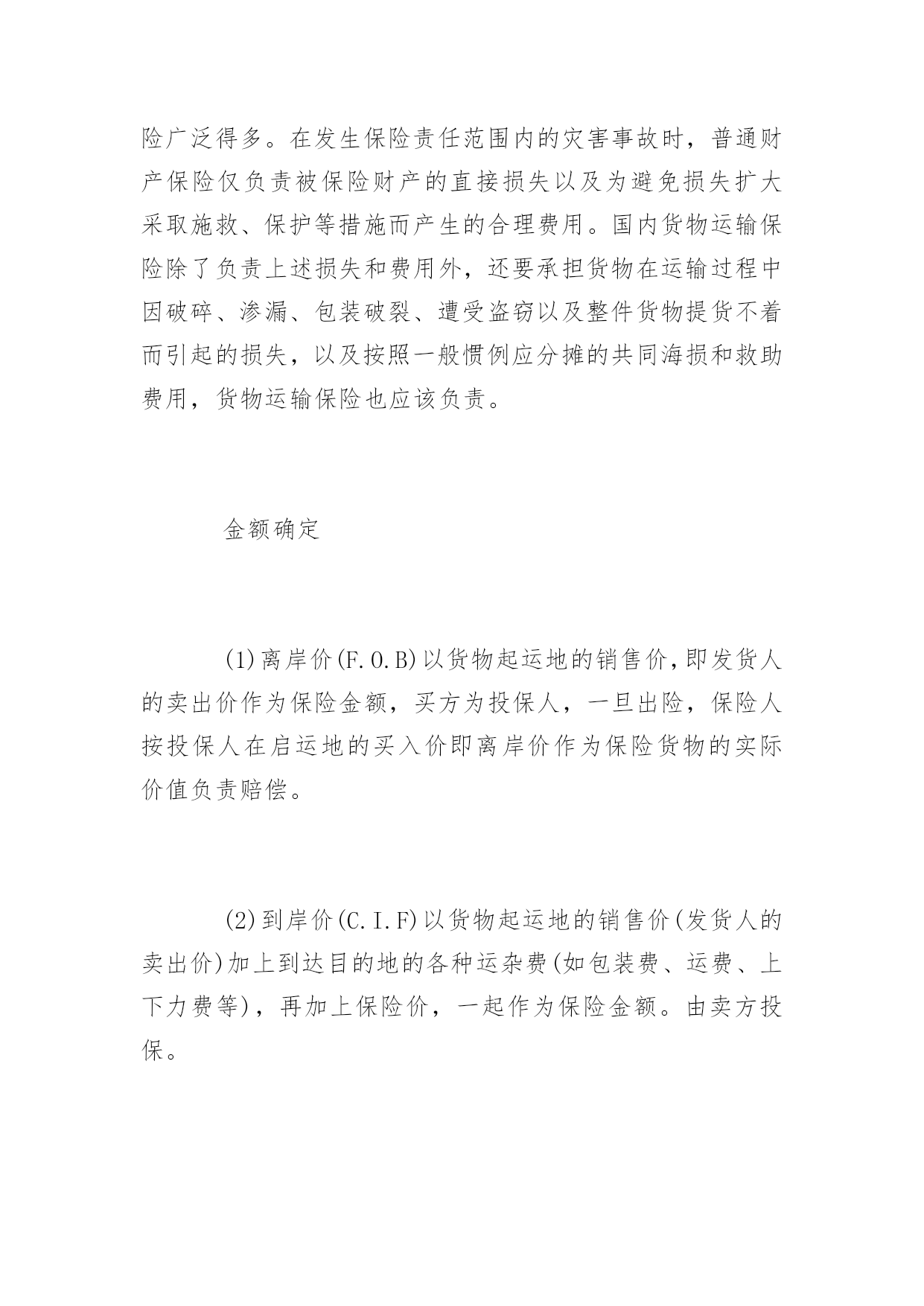 险广泛得多。在发生保险责任范围内的灾害事故时，普通财产保险仅负责被保险财产的直接损失以及为避免损失扩大采取施救、保护等措施而产生的合理费用。国内货物运输保险除了负责上述损失和费用外，还要承担货物在运输过程中因破碎、渗漏、包装破裂、遭受盗窃以及整件货物提货不着而引起的损失，以及按照一般惯例应分摊的共同海损和救助费用，货物运输保险也应该负责。

金额确定

(1)离岸价(F.O.B)以货物起运地的销售价，即发货人的卖出价作为保险金额，买方为投保人，一旦出险，保险人按投保人在启运地的买入价即离岸价作为保险货物的实际价值负责赔偿。

(2)到岸价(C.I.F)以货物起运地的销售价(发货人的卖出价)加上到达目的地的各种运杂费(如包装费、运费、上下力费等)，再加上保险价，一起作为保险金额。由卖方投保。